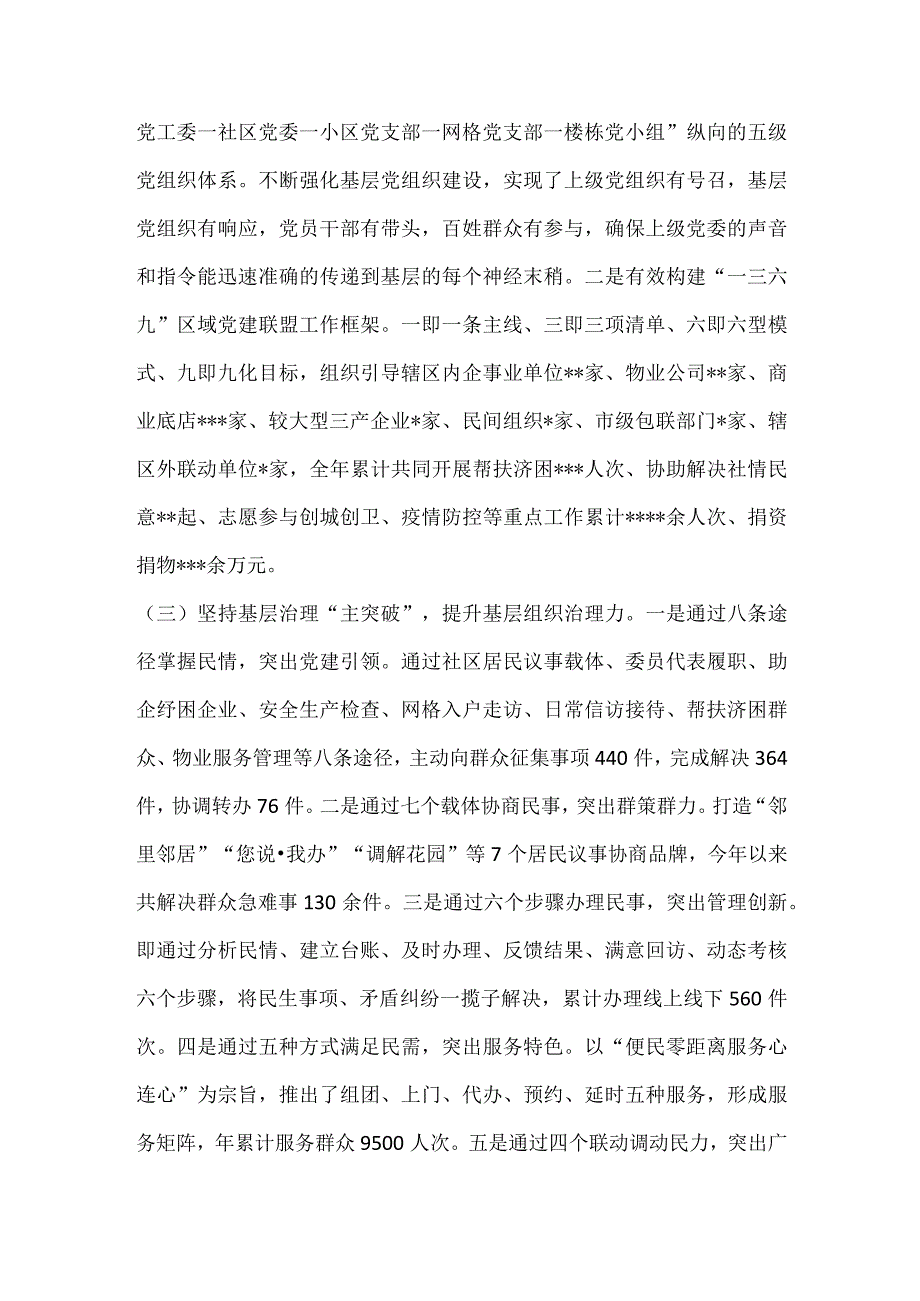 党工委一社区党委一小区党支部一网格党支部一楼栋党小组”纵向的五级党组织体系。不断强化基层党组织建设，实现了上级党组织有号召，基层党组织有响应，党员干部有带头，百姓群众有参与，确保上级党委的声音和指令能迅速准确的传递到基层的每个神经末稍。二是有效构建“一三六九”区域党建联盟工作框架。一即一条主线、三即三项清单、六即六型模式、九即九化目标，组织引导辖区内企事业单位**家、物业公司**家、商业底店***家、较大型三产企业*家、民间组织*家、市级包联部门*家、辖区外联动单位*家，全年累计共同开展帮扶济困***人次、协助解决社情民意**起、志愿参与创城创卫、疫情防控等重点工作累计****余人次、捐资捐物***余万元。

（三）坚持基层治理“主突破”，提升基层组织治理力。一是通过八条途径掌握民情，突出党建引领。通过社区居民议事载体、委员代表履职、助企纾困企业、安全生产检查、网格入户走访、日常信访接待、帮扶济困群众、物业服务管理等八条途径，主动向群众征集事项 440 件，完成解决 364 件，协调转办 76 件。二是通过七个载体协商民事，突出群策群力。打造“邻里邻居”“您说•我办”“调解花园”等 7 个居民议事协商品牌，今年以来共解决群众急难事 130 余件。三是通过六个步骤办理民事，突出管理创新。即通过分析民情、建立台账、及时办理、反馈结果、满意回访、动态考核六个步骤，将民生事项、矛盾纠纷一揽子解决，累计办理线上线下 560 件次。四是通过五种方式满足民需，突出服务特色。以“便民零距离服务心连心”为宗旨，推出了组团、上门、代办、预约、延时五种服务，形成服务矩阵，年累计服务群众 9500 人次。五是通过四个联动调动民力，突出广